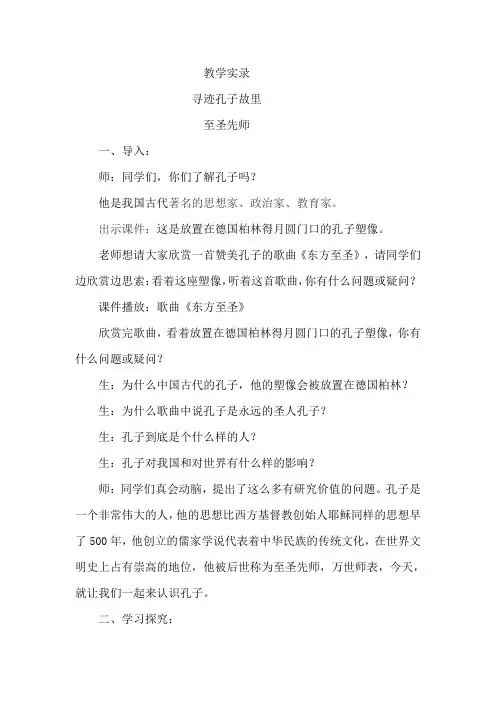 教学实录

寻迹孔子故里

至圣先师

一、导入：

师：同学们，你们了解孔子吗？

他是我国古代著名的思想家、政治家、教育家。

出示课件：这是放置在德国柏林得月圆门口的孔子塑像。

老师想请大家欣赏一首赞美孔子的歌曲《东方至圣》，请同学们边欣赏边思索：看着这座塑像，听着这首歌曲，你有什么问题或疑问？

课件播放：歌曲《东方至圣》

欣赏完歌曲，看着放置在德国柏林得月圆门口的孔子塑像，你有什么问题或疑问？

生：为什么中国古代的孔子，他的塑像会被放置在德国柏林？

生：为什么歌曲中说孔子是永远的圣人孔子？

生：孔子到底是个什么样的人？

生：孔子对我国和对世界有什么样的影响？

师：同学们真会动脑，提出了这么多有研究价值的问题。孔子是一个非常伟大的人，他的思想比西方基督教创始人耶稣同样的思想早了500年，他创立的儒家学说代表着中华民族的传统文化，在世界文明史上占有崇高的地位，他被后世称为至圣先师，万世师表，今天，就让我们一起来认识孔子。

二、学习探究：